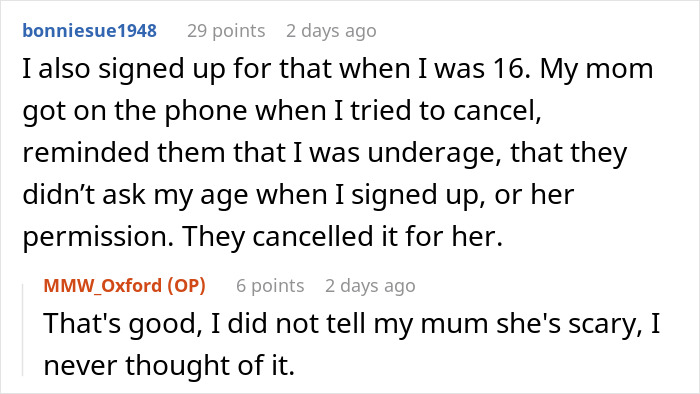 bonniesue1948 29 points 2 days ago

I also signed up for that when I was 16. My mom got on the phone when I tried to cancel, reminded them that I was underage, that they didn’t ask my age when I signed up, or her permission. They cancelled it for her.

MMW_Oxford (OP) 6 points 2 days ago

That's good, I did not tell my mum she's scary, I never thought of it.